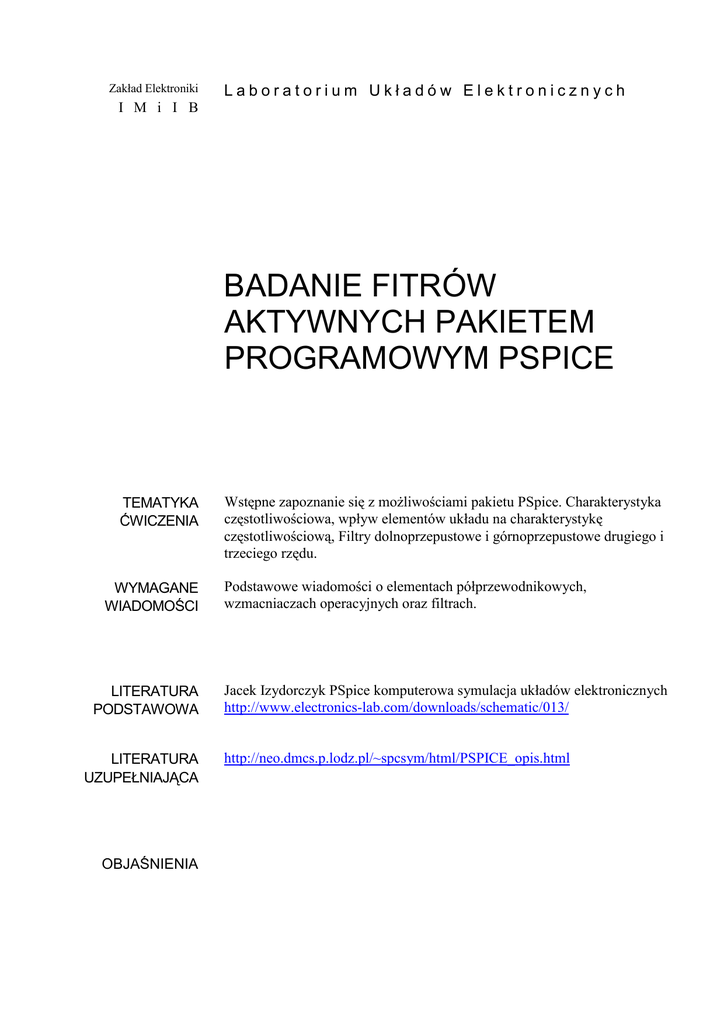 Zakład Elektroniki
I M i I B

Laboratorium Układów Elektronicznych

BADANIE FITRÓW AKTYWNYCH PAKIETEM PROGRAMOWYM PSPICE

TEMATYKA ĆWICZENIA

Wstępne zapoznanie się z możliwościami pakietu PSpice. Charakterystyka częstotliwościowa, wpływ elementów układu na charakterystykę częstotliwościową, Filtry dolnoprzepustowe i górnoprzepustowe drugiego i trzeciego rzędu.

WYMAGANE WIADOMOŚCI

Podstawowe wiadomości o elementach półprzewodnikowych, wzmacniaczach operacyjnych oraz filtrach.

LITERATURA PODSTAWOWA

Jacek Izydorczyk PSpice komputerowa symulacja układów elektronicznych
http://www.electronics-lab.com/downloads/schematic/013/

LITERATURA UZUPEŁNIAJĄCA

http://neo.dmcs.p.lodz.pl/~spcsym/html/PSPICE_opis.html

OBJAŚNIENIA